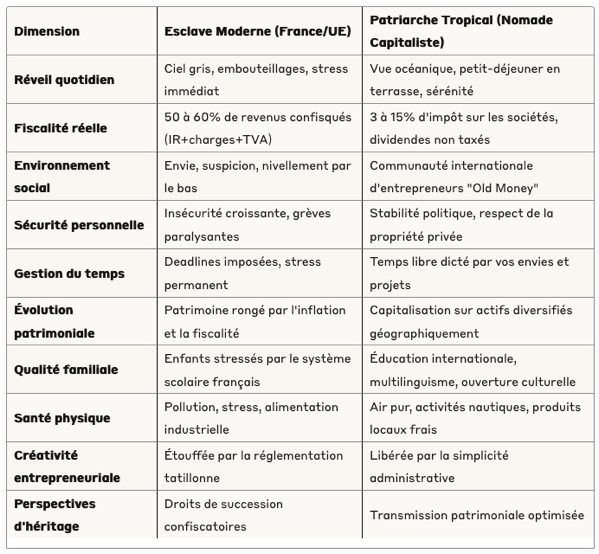 | Dimension | Esclave Moderne (France/UE) | Patriarche Tropical (Nomade Capitaliste) |
|---|---|---|
| Réveil quotidien | Ciel gris, embouteillages, stress immédiat | Vue océanique, petit-déjeuner en terrasse, sérénité |
| Fiscalité réelle | 50 à 60% de revenus confisqués (IR+charges+TVA) | 3 à 15% d'impôt sur les sociétés, dividendes non taxés |
| Environnement social | Envie, suspicion, nivellement par le bas | Communauté internationale d'entrepreneurs "Old Money" |
| Sécurité personnelle | Insécurité croissante, grèves paralysantes | Stabilité politique, respect de la propriété privée |
| Gestion du temps | Deadlines imposées, stress permanent | Temps libre dicté par vos envies et projets |
| Évolution patrimoniale | Patrimoine rongé par l'inflation et la fiscalité | Capitalisation sur actifs diversifiés géographiquement |
| Qualité familiale | Enfants stressés par le système scolaire français | Éducation internationale, multilinguisme, ouverture culturelle |
| Santé physique | Pollution, stress, alimentation industrielle | Air pur, activités nautiques, produits locaux frais |
| Créativité entrepreneuriale | Étouffée par la réglementation tatillonne | Libérée par la simplicité administrative |
| Perspectives d'héritage | Droits de succession confiscatoires | Transmission patrimoniale optimisée |